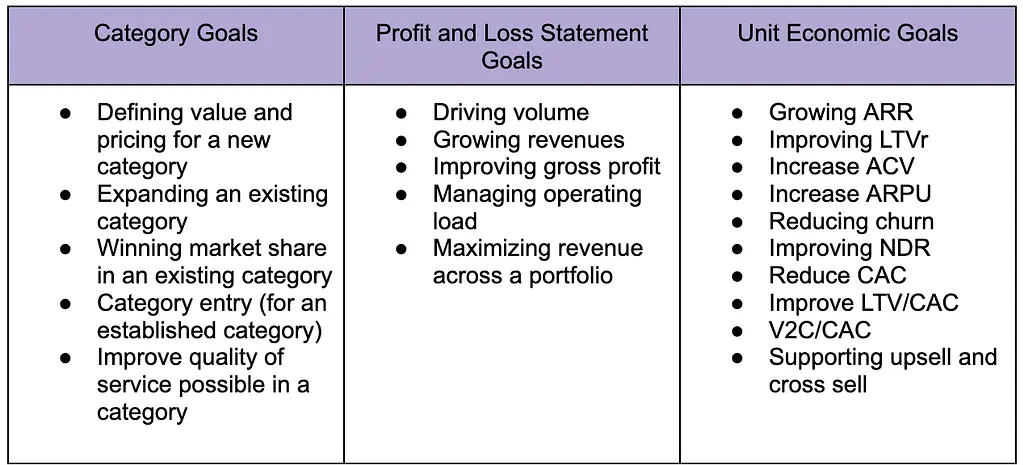 | Category Goals | Profit and Loss Statement Goals | Unit Economic Goals |
|---|---|---|
| • Defining value and pricing for a new category • Expanding an existing category • Winning market share in an existing category • Category entry (for an established category) • Improve quality of service possible in a category | • Driving volume • Growing revenues • Improving gross profit • Managing operating load • Maximizing revenue across a portfolio | • Growing ARR • Improving LTVr • Increase ACV • Increase ARPU • Reducing churn • Improving NDR • Reduce CAC • Improve LTV/CAC • V2C/CAC • Supporting upsell and cross sell |